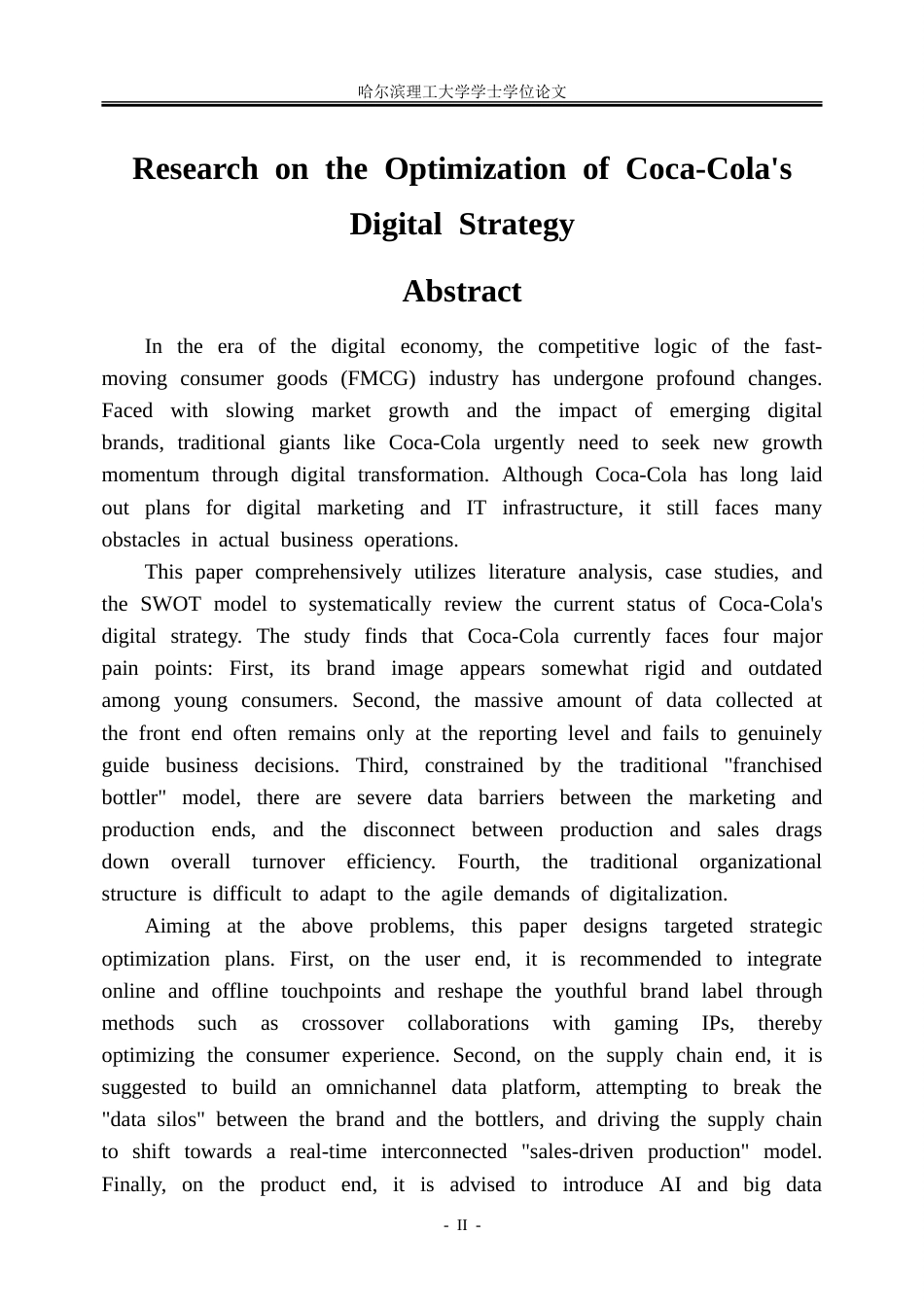 哈尔滨理工大学学士学位论文

Research on the Optimization of Coca-Cola's Digital Strategy

Abstract

In the era of the digital economy, the competitive logic of the fast-moving consumer goods (FMCG) industry has undergone profound changes. Faced with slowing market growth and the impact of emerging digital brands, traditional giants like Coca-Cola urgently need to seek new growth momentum through digital transformation. Although Coca-Cola has long laid out plans for digital marketing and IT infrastructure, it still faces many obstacles in actual business operations.

This paper comprehensively utilizes literature analysis, case studies, and the SWOT model to systematically review the current status of Coca-Cola's digital strategy. The study finds that Coca-Cola currently faces four major pain points: First, its brand image appears somewhat rigid and outdated among young consumers. Second, the massive amount of data collected at the front end often remains only at the reporting level and fails to genuinely guide business decisions. Third, constrained by the traditional "franchised bottler" model, there are severe data barriers between the marketing and production ends, and the disconnect between production and sales drags down overall turnover efficiency. Fourth, the traditional organizational structure is difficult to adapt to the agile demands of digitalization.

Aiming at the above problems, this paper designs targeted strategic optimization plans. First, on the user end, it is recommended to integrate online and offline touchpoints and reshape the youthful brand label through methods such as crossover collaborations with gaming IPs, thereby optimizing the consumer experience. Second, on the supply chain end, it is suggested to build an omnichannel data platform, attempting to break the "data silos" between the brand and the bottlers, and driving the supply chain to shift towards a real-time interconnected "sales-driven production" model. Finally, on the product end, it is advised to introduce AI and big data

- II -